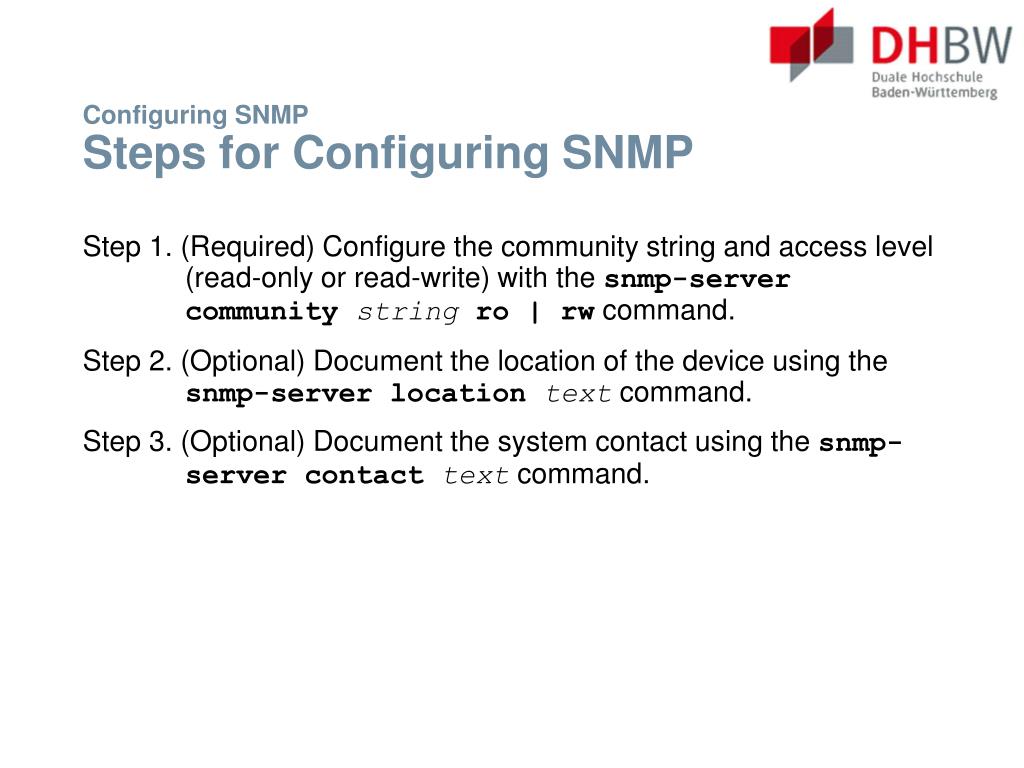 DHBW
Duale Hochschule
Baden-Württemberg

Configuring SNMP
Steps for Configuring SNMP

Step 1. (Required) Configure the community string and access level (read-only or read-write) with the snmp-server community string ro | rw command.

Step 2. (Optional) Document the location of the device using the snmp-server location text command.

Step 3. (Optional) Document the system contact using the snmp-server contact text command.